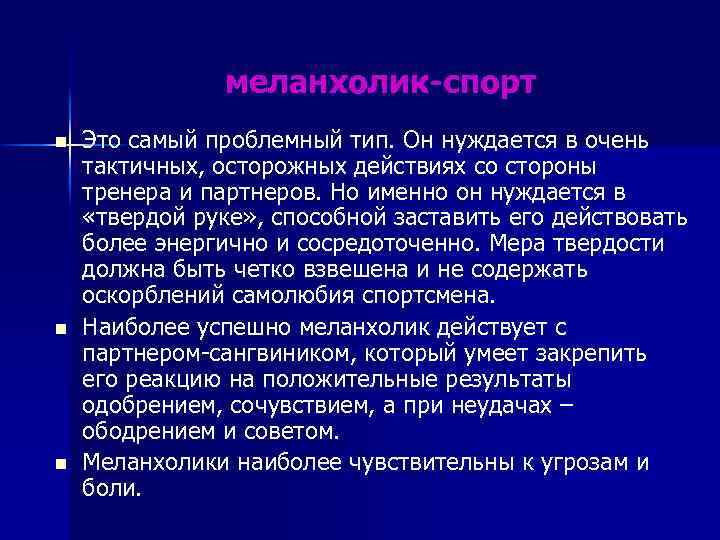 меланхолик-спорт

Это самый проблемный тип. Он нуждается в очень тактичных, осторожных действиях со стороны тренера и партнеров. Но именно он нуждается в «твердой руке», способной заставить его действовать более энергично и сосредоточенно. Мера твердости должна быть четко взвешена и не содержать оскорблений самолюбия спортсмена.

Наиболее успешно меланхолик действует с партнером-сангвиником, который умеет закрепить его реакцию на положительные результаты одобрением, сочувствием, а при неудачах – ободрением и советом.

Меланхолики наиболее чувствительны к угрозам и боли.